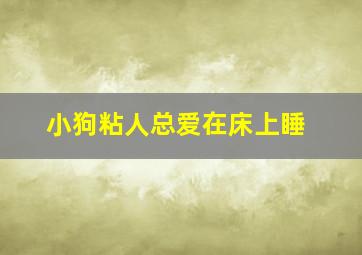 小狗粘人总爱在床上睡